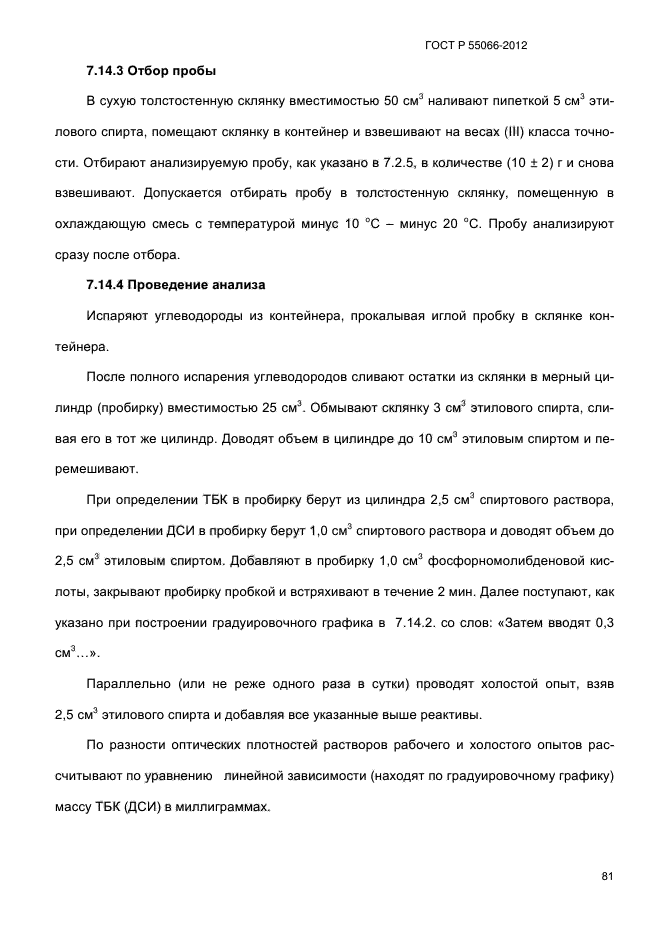 ГОСТ Р 55066-2012

7.14.3 Отбор пробы

В сухую толстостенную склянку вместимостью 50 см$^3$ наливают пипеткой 5 см$^3$ этилового спирта, помещают склянку в контейнер и взвешивают на весах (III) класса точности. Отбирают анализируемую пробу, как указано в 7.2.5, в количестве (10 ± 2) г и снова взвешивают. Допускается отбирать пробу в толстостенную склянку, помещенную в охлаждающую смесь с температурой минус 10 °С – минус 20 °С. Пробу анализируют сразу после отбора.

7.14.4 Проведение анализа

Испаряют углеводороды из контейнера, прокалывая иглой пробку в склянке контейнера.

После полного испарения углеводородов сливают остатки из склянки в мерный цилиндр (пробирку) вместимостью 25 см$^3$. Обмывают склянку 3 см$^3$ этилового спирта, сливая его в тот же цилиндр. Доводят объем в цилиндре до 10 см$^3$ этиловым спиртом и перемешивают.

При определении ТБК в пробирку берут из цилиндра 2,5 см$^3$ спиртового раствора, при определении ДСИ в пробирку берут 1,0 см$^3$ спиртового раствора и доводят объем до 2,5 см$^3$ этиловым спиртом. Добавляют в пробирку 1,0 см$^3$ фосфорномолибденовой кислоты, закрывают пробирку пробкой и встряхивают в течение 2 мин. Далее поступают, как указано при построении градуировочного графика в 7.14.2. со слов: «Затем вводят 0,3 см$^3$…».

Параллельно (или не реже одного раза в сутки) проводят холостой опыт, взяв 2,5 см$^3$ этилового спирта и добавляя все указанные выше реактивы.

По разности оптических плотностей растворов рабочего и холостого опытов рассчитывают по уравнению линейной зависимости (находят по градуировочному графику) массу ТБК (ДСИ) в миллиграммах.

81